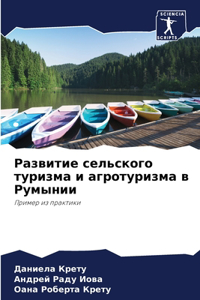 SCIENCIA SCRIPTS

Развитие сельского туризма и агротуризма в Румынии

Пример из практики

Даниела Крету
Андрей Раду Иова
Оана Роберта Крету